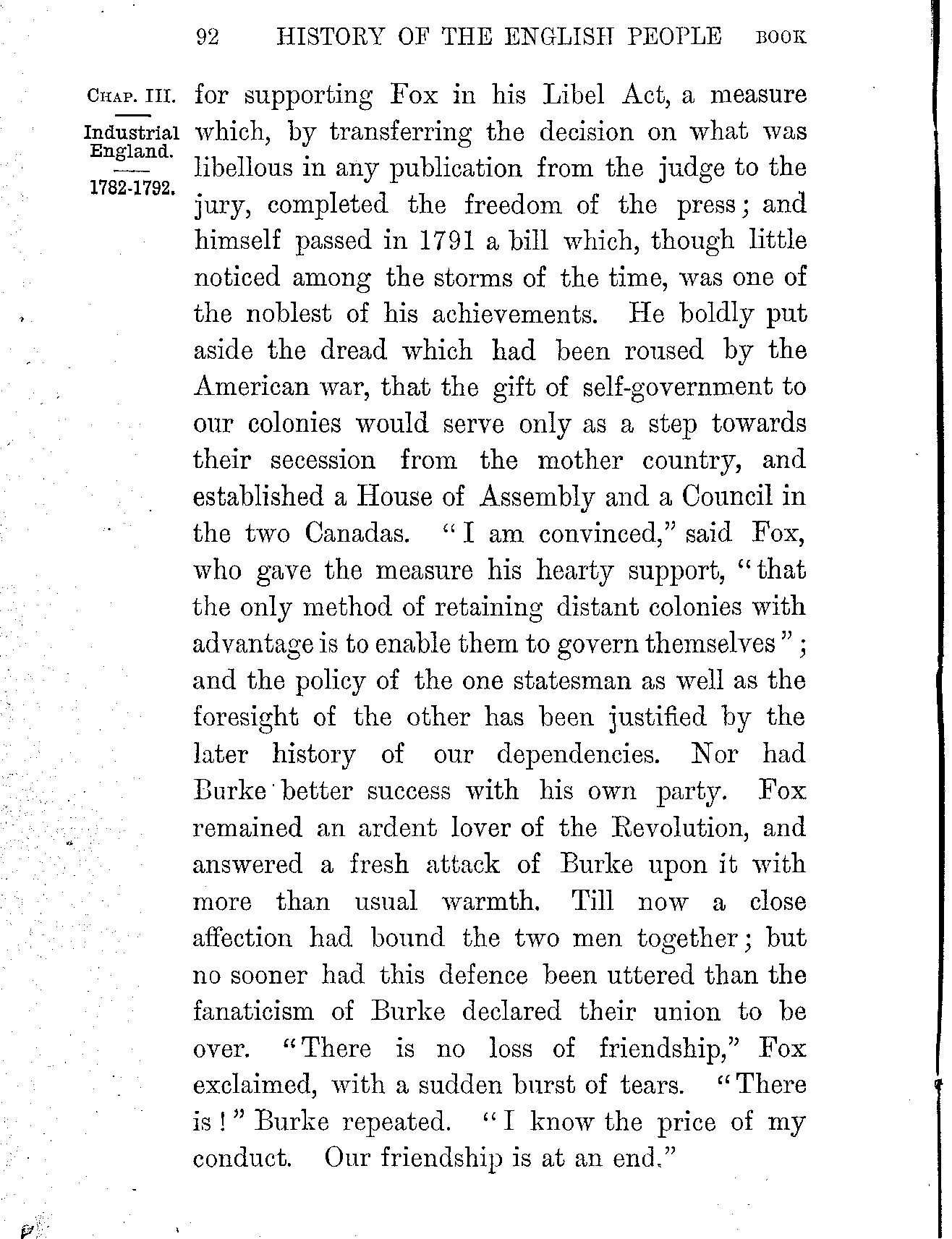 92 HISTORY OF THE ENGLISH PEOPLE BOOK

CHAP. III.

Industrial England.

1782-1792.

for supporting Fox in his Libel Act, a measure which, by transferring the decision on what was libellous in any publication from the judge to the jury, completed the freedom of the press; and himself passed in 1791 a bill which, though little noticed among the storms of the time, was one of the noblest of his achievements. He boldly put aside the dread which had been roused by the American war, that the gift of self-government to our colonies would serve only as a step towards their secession from the mother country, and established a House of Assembly and a Council in the two Canadas. "I am convinced," said Fox, who gave the measure his hearty support, "that the only method of retaining distant colonies with advantage is to enable them to govern themselves"; and the policy of the one statesman as well as the foresight of the other has been justified by the later history of our dependencies. Nor had Burke better success with his own party. Fox remained an ardent lover of the Revolution, and answered a fresh attack of Burke upon it with more than usual warmth. Till now a close affection had bound the two men together; but no sooner had this defence been uttered than the fanaticism of Burke declared their union to be over. "There is no loss of friendship," Fox exclaimed, with a sudden burst of tears. "There is!" Burke repeated. "I know the price of my conduct. Our friendship is at an end."